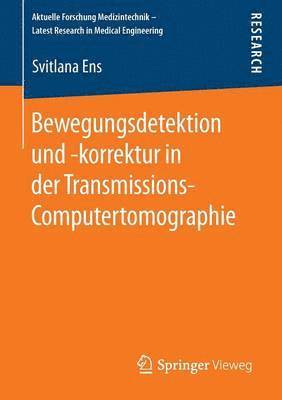 Aktuelle Forschung Medizintechnik – Latest Research in Medical Engineering

RESEARCH

Svitlana Ens

Bewegungsdetektion und -korrektur in der Transmissions-Computertomographie

Springer Vieweg